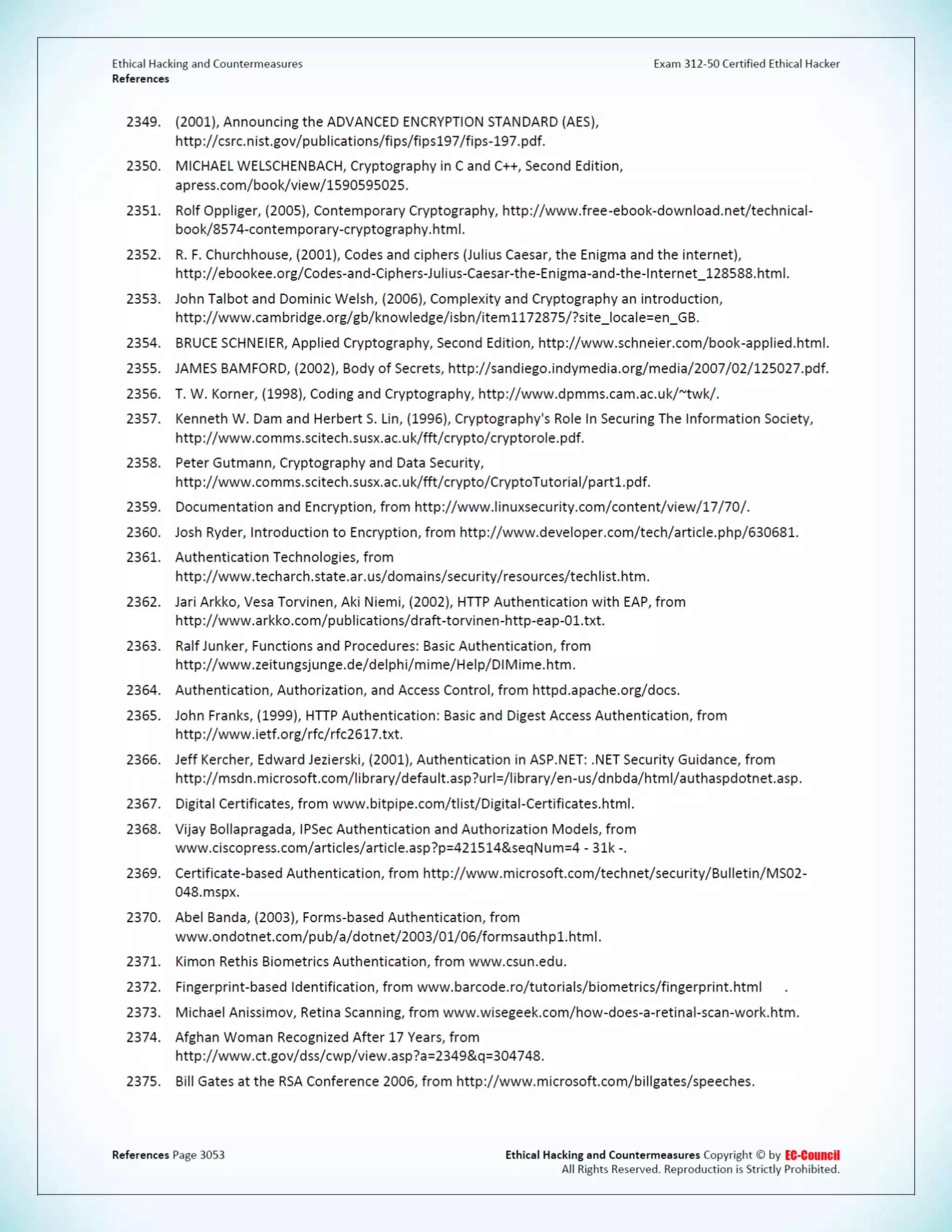 Ethical Hacking and Countermeasures
References

Exam 312-50 Certified Ethical Hacker

2349. (2001), Announcing the ADVANCED ENCRYPTION STANDARD (AES), http://csrc.nist.gov/publications/fips/fips197/fips-197.pdf.

2350. MICHAEL WELSCHENBACH, Cryptography in C and C++, Second Edition, apress.com/book/view/1590595025.

2351. Rolf Oppliger, (2005), Contemporary Cryptography, http://www.free-ebook-download.net/technical-book/8574-contemporary-cryptography.html.

2352. R. F. Churchhouse, (2001), Codes and ciphers (Julius Caesar, the Enigma and the internet), http://ebookee.org/Codes-and-Ciphers-Julius-Caesar-the-Enigma-and-the-Internet_128588.html.

2353. John Talbot and Dominic Welsh, (2006), Complexity and Cryptography an introduction, http://www.cambridge.org/gb/knowledge/isbn/item1172875/?site_locale=en_GB.

2354. BRUCE SCHNEIER, Applied Cryptography, Second Edition, http://www.schneier.com/book-applied.html.

2355. JAMES BAMFORD, (2002), Body of Secrets, http://sandiego.indymedia.org/media/2007/02/125027.pdf.

2356. T. W. Korner, (1998), Coding and Cryptography, http://www.dpmms.cam.ac.uk/~twk/.

2357. Kenneth W. Dam and Herbert S. Lin, (1996), Cryptography's Role In Securing The Information Society, http://www.comms.scitech.susx.ac.uk/fft/crypto/cryptorole.pdf.

2358. Peter Gutmann, Cryptography and Data Security, http://www.comms.scitech.susx.ac.uk/fft/crypto/CryptoTutorial/part1.pdf.

2359. Documentation and Encryption, from http://www.linuxsecurity.com/content/view/17/70/.

2360. Josh Ryder, Introduction to Encryption, from http://www.developer.com/tech/article.php/630681.

2361. Authentication Technologies, from http://www.techarch.state.ar.us/domains/security/resources/techlist.htm.

2362. Jari Arkko, Vesa Torvinen, Aki Niemi, (2002), HTTP Authentication with EAP, from http://www.arkko.com/publications/draft-torvinen-http-eap-01.txt.

2363. Ralf Junker, Functions and Procedures: Basic Authentication, from http://www.zeitungsjunge.de/delphi/mime/Help/DIMime.htm.

2364. Authentication, Authorization, and Access Control, from httpd.apache.org/docs.

2365. John Franks, (1999), HTTP Authentication: Basic and Digest Access Authentication, from http://www.ietf.org/rfc/rfc2617.txt.

2366. Jeff Kercher, Edward Jezierski, (2001), Authentication in ASP.NET: .NET Security Guidance, from http://msdn.microsoft.com/library/default.asp?url=/library/en-us/dnbda/html/authaspdotnet.asp.

2367. Digital Certificates, from www.bitpipe.com/tlist/Digital-Certificates.html.

2368. Vijay Bollapragada, IPSec Authentication and Authorization Models, from www.ciscopress.com/articles/article.asp?p=421514&seqNum=4 - 31k -.

2369. Certificate-based Authentication, from http://www.microsoft.com/technet/security/Bulletin/MS02-048.mspx.

2370. Abel Banda, (2003), Forms-based Authentication, from www.ondotnet.com/pub/a/dotnet/2003/01/06/formsauthp1.html.

2371. Kimon Rethis Biometrics Authentication, from www.csun.edu.

2372. Fingerprint-based Identification, from www.barcode.ro/tutorials/biometrics/fingerprint.html .

2373. Michael Anissimov, Retina Scanning, from www.wisegeek.com/how-does-a-retinal-scan-work.htm.

2374. Afghan Woman Recognized After 17 Years, from http://www.ct.gov/dss/cwp/view.asp?a=2349&q=304748.

2375. Bill Gates at the RSA Conference 2006, from http://www.microsoft.com/billgates/speeches.

References Page 3053

Ethical Hacking and Countermeasures Copyright © by EC-Council
All Rights Reserved. Reproduction is Strictly Prohibited.